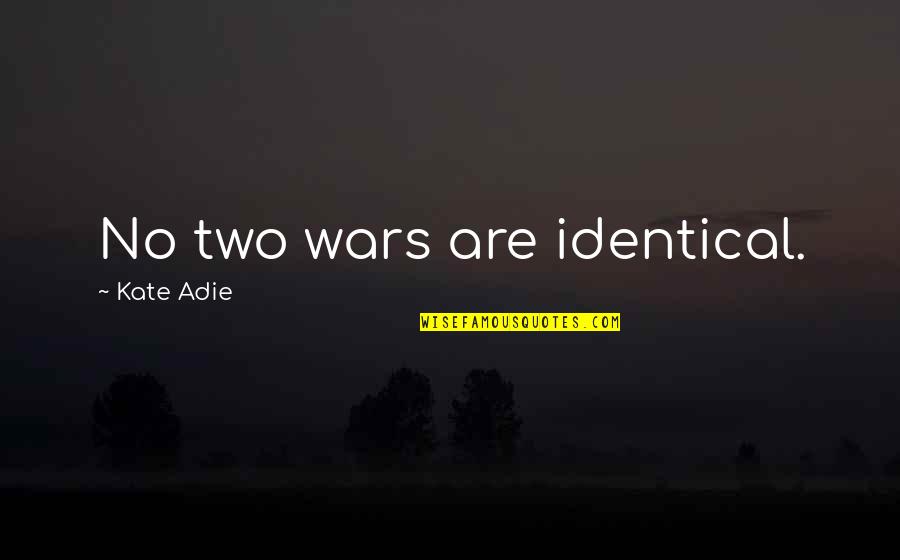 No two wars are identical.

~ Kate Adie

WISEFAMOUSQUOTES.COM